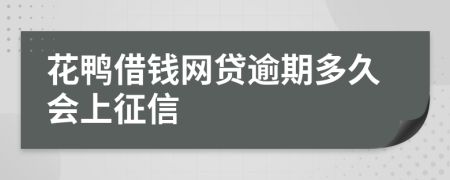 花鸭借钱网贷逾期多久会上征信